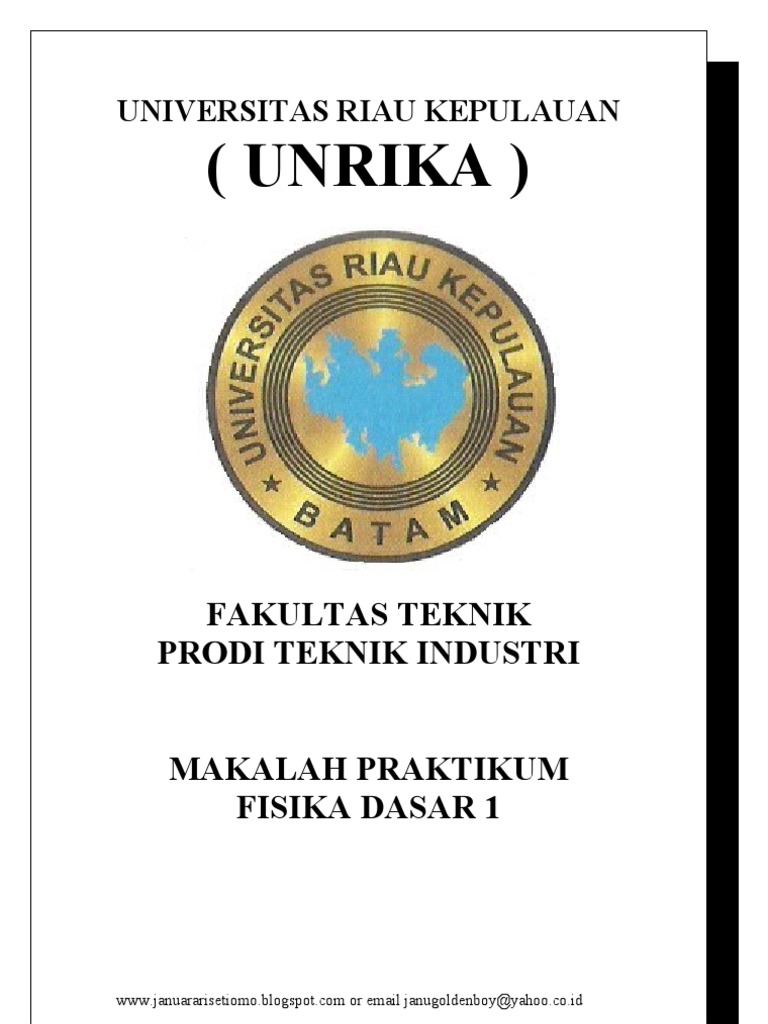 UNIVERSITAS RIAU KEPULAUAN
( UNRIKA )

UNIVERSITAS RIAU KEPULAUAN
BATAM

FAKULTAS TEKNIK
PRODI TEKNIK INDUSTRI

MAKALAH PRAKTIKUM
FISIKA DASAR 1

www.januararisetiomo.blogspot.com or email janugoldenboy@yahoo.co.id